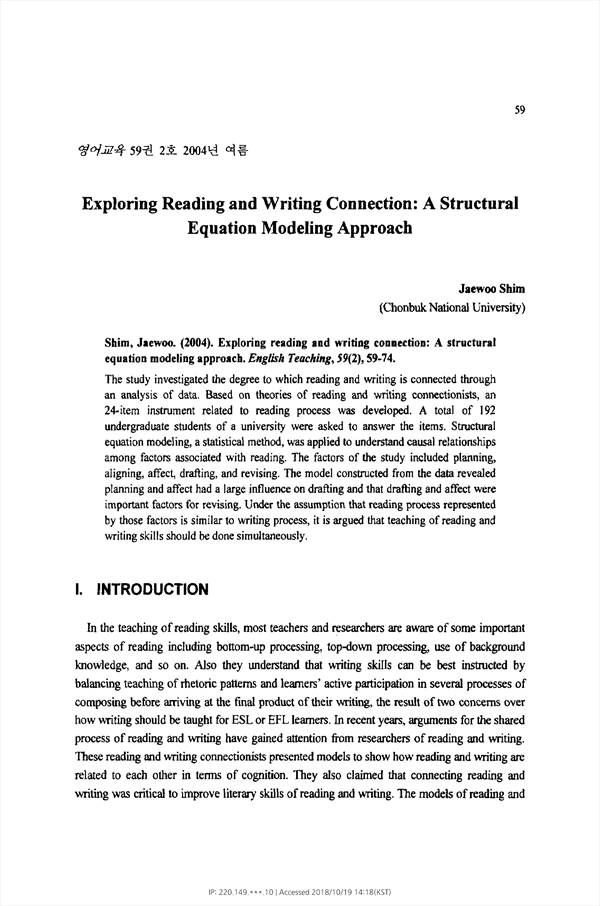 59

영어교육 59권 2호 2004년 여름

Exploring Reading and Writing Connection: A Structural Equation Modeling Approach

Jaewoo Shim
(Chonbuk National University)

Shim, Jaewoo. (2004). Exploring reading and writing connection: A structural equation modeling approach. English Teaching, 59(2), 59-74.

The study investigated the degree to which reading and writing is connected through an analysis of data. Based on theories of reading and writing connectionists, an 24-item instrument related to reading process was developed. A total of 192 undergraduate students of a university were asked to answer the items. Structural equation modeling, a statistical method, was applied to understand causal relationships among factors associated with reading. The factors of the study included planning, aligning, affect, drafting, and revising. The model constructed from the data revealed planning and affect had a large influence on drafting and that drafting and affect were important factors for revising. Under the assumption that reading process represented by those factors is similar to writing process, it is argued that teaching of reading and writing skills should be done simultaneously.

I. INTRODUCTION

In the teaching of reading skills, most teachers and researchers are aware of some important aspects of reading including bottom-up processing, top-down processing, use of background knowledge, and so on. Also they understand that writing skills can be best instructed by balancing teaching of rhetoric patterns and learners' active participation in several processes of composing before arriving at the final product of their writing, the result of two concerns over how writing should be taught for ESL or EFL learners. In recent years, arguments for the shared process of reading and writing have gained attention from researchers of reading and writing. These reading and writing connectionists presented models to show how reading and writing are related to each other in terms of cognition. They also claimed that connecting reading and writing was critical to improve literary skills of reading and writing. The models of reading and

IP: 220.149.***.10 | Accessed 2018/10/19 14:18(KST)